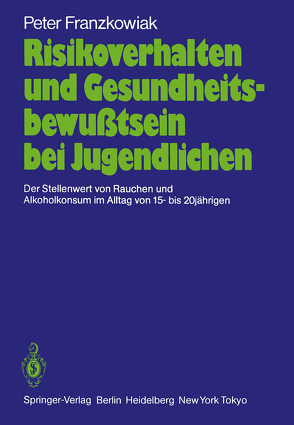 Peter Franzkowiak

Risikoverhalten und Gesundheitsbewußtsein bei Jugendlichen

Der Stellenwert von Rauchen und Alkoholkonsum im Alltag von 15- bis 20jährigen

Springer-Verlag Berlin Heidelberg New York Tokyo